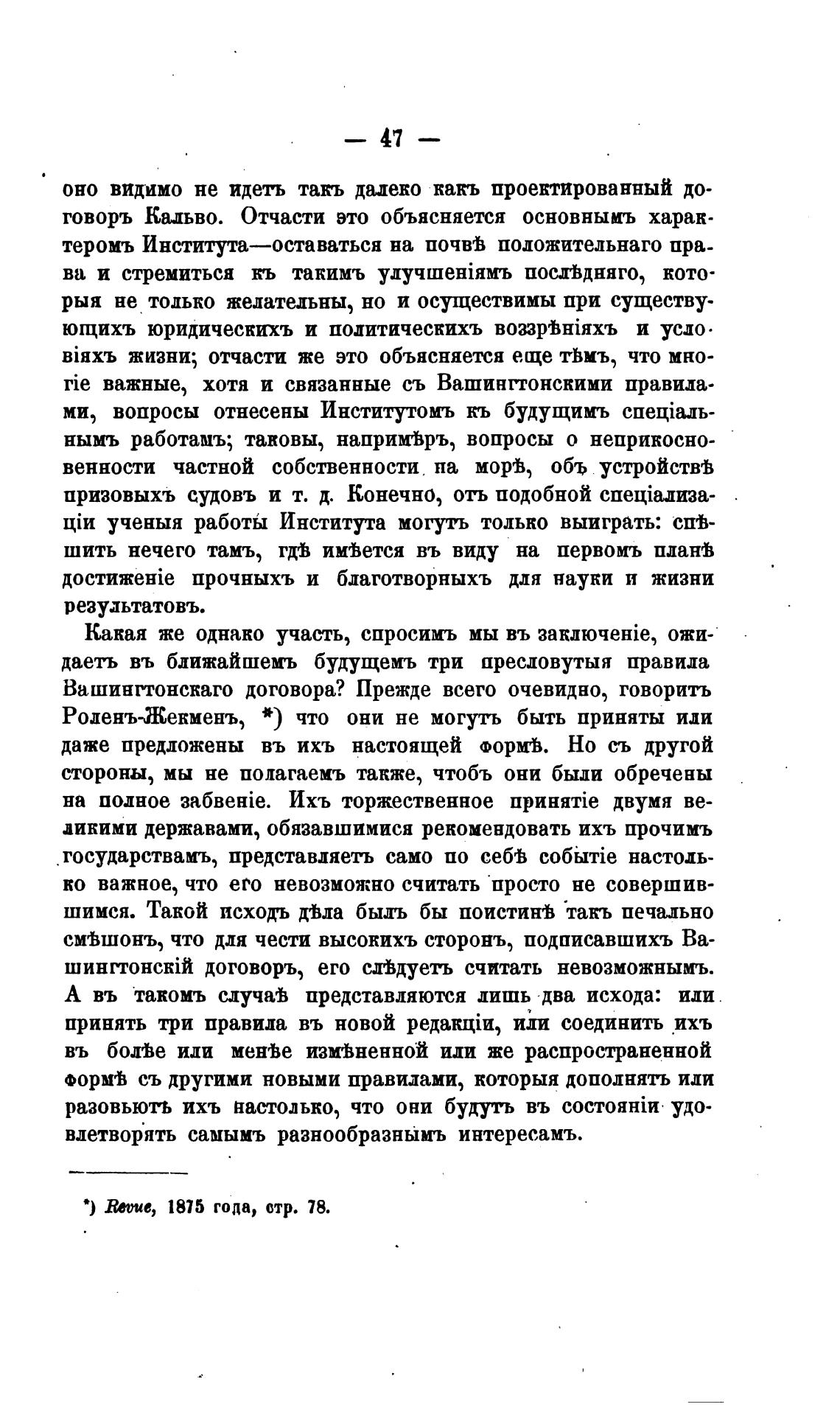 — 47 —

оно видимо не идетъ такъ далеко какъ проектированный договоръ Кальво. Отчасти это объясняется основнымъ характеромъ Института—оставаться на почвѣ положительнаго права и стремиться къ такимъ улучшеніямъ послѣдняго, которыя не только желательны, но и осуществимы при существующихъ юридическихъ и политическихъ воззрѣніяхъ и условіяхъ жизни; отчасти же это объясняется еще тѣмъ, что многіе важные, хотя и связанные съ Вашингтонскими правилами, вопросы отнесены Институтомъ къ будущимъ спеціальнымъ работамъ; таковы, напримѣръ, вопросы о неприкосновенности частной собственности на морѣ, объ устройствѣ призовыхъ судовъ и т. д. Конечно, отъ подобной спеціализаціи ученыя работы Института могутъ только выиграть: спѣшить нечего тамъ, гдѣ имѣется въ виду на первомъ планѣ достиженіе прочныхъ и благотворныхъ для науки и жизни результатовъ.

Какая же однако участь, спросимъ мы въ заключеніе, ожидаетъ въ ближайшемъ будущемъ три пресловутыя правила Вашингтонскаго договора? Прежде всего очевидно, говоритъ Роленъ-Жекменъ, *) что они не могутъ быть приняты или даже предложены въ ихъ настоящей формѣ. Но съ другой стороны, мы не полагаемъ также, чтобъ они были обречены на полное забвеніе. Ихъ торжественное принятіе двумя великими державами, обязавшимися рекомендовать ихъ прочимъ государствамъ, представляетъ само по себѣ событіе настолько важное, что его невозможно считать просто не совершившимся. Такой исходъ дѣла былъ бы поистинѣ такъ печально смѣшонъ, что для чести высокихъ сторонъ, подписавшихъ Вашингтонскій договоръ, его слѣдуетъ считать невозможнымъ. А въ такомъ случаѣ представляются лишь два исхода: или принять три правила въ новой редакціи, или соединить ихъ въ болѣе или менѣе измѣненной или же распространенной формѣ съ другими новыми правилами, которыя дополнятъ или разовьютъ ихъ настолько, что они будутъ въ состояніи удовлетворять самымъ разнообразнымъ интересамъ.

*) Revue, 1875 года, стр. 78.